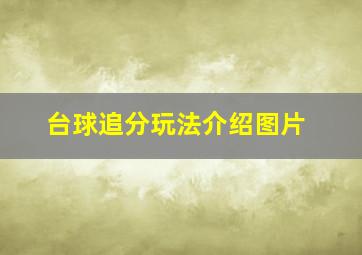 台球追分玩法介绍图片